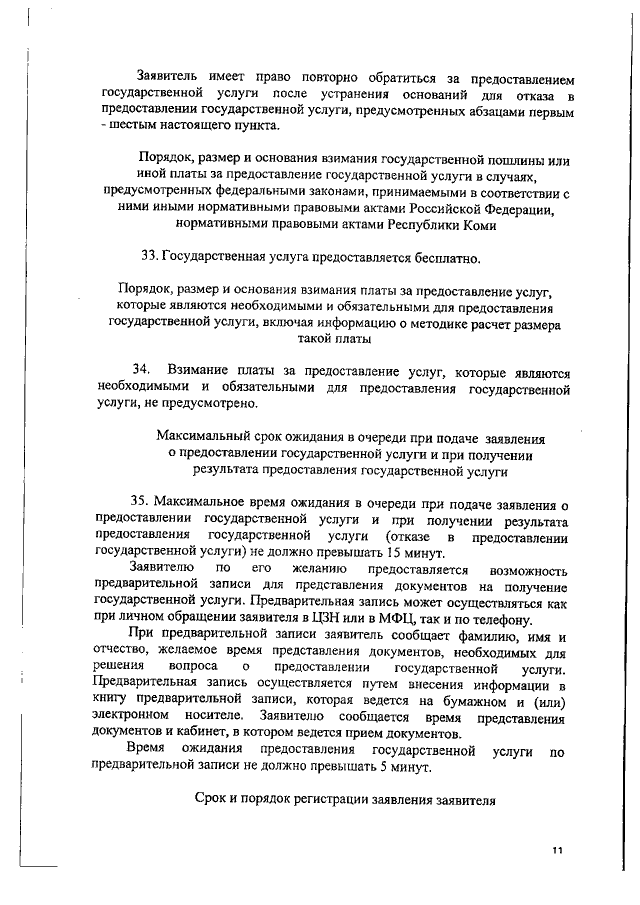 Заявитель имеет право повторно обратиться за предоставлением государственной услуги после устранения оснований для отказа в предоставлении государственной услуги, предусмотренных абзацами первым - шестым настоящего пункта.

Порядок, размер и основания взимания государственной пошлины или иной платы за предоставление государственной услуги в случаях, предусмотренных федеральными законами, принимаемыми в соответствии с ними иными нормативными правовыми актами Российской Федерации, нормативными правовыми актами Республики Коми

33. Государственная услуга предоставляется бесплатно.

Порядок, размер и основания взимания платы за предоставление услуг, которые являются необходимыми и обязательными для предоставления государственной услуги, включая информацию о методике расчет размера такой платы

34. Взимание платы за предоставление услуг, которые являются необходимыми и обязательными для предоставления государственной услуги, не предусмотрено.

Максимальный срок ожидания в очереди при подаче заявления о предоставлении государственной услуги и при получении результата предоставления государственной услуги

35. Максимальное время ожидания в очереди при подаче заявления о предоставлении государственной услуги и при получении результата предоставления государственной услуги (отказе в предоставлении государственной услуги) не должно превышать 15 минут.

Заявителю по его желанию предоставляется возможность предварительной записи для представления документов на получение государственной услуги. Предварительная запись может осуществляться как при личном обращении заявителя в ЦЗН или в МФЦ, так и по телефону.

При предварительной записи заявитель сообщает фамилию, имя и отчество, желаемое время представления документов, необходимых для решения вопроса о предоставлении государственной услуги. Предварительная запись осуществляется путем внесения информации в книгу предварительной записи, которая ведется на бумажном и (или) электронном носителе. Заявителю сообщается время представления документов и кабинет, в котором ведется прием документов.

Время ожидания предоставления государственной услуги по предварительной записи не должно превышать 5 минут.

Срок и порядок регистрации заявления заявителя

11